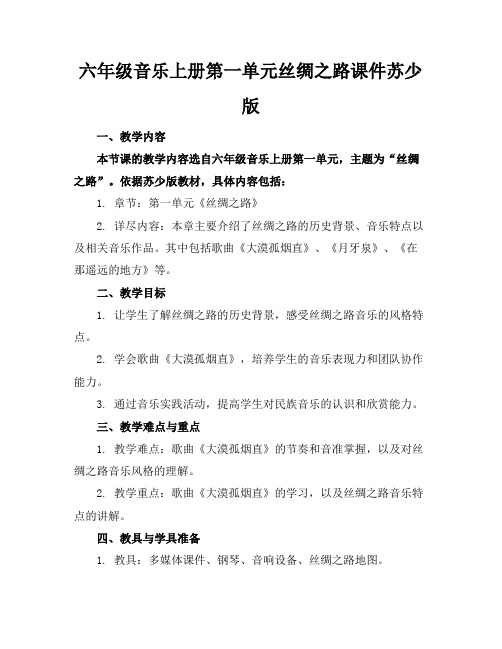 六年级音乐上册第一单元丝绸之路课件苏少版

一、教学内容

本节课的教学内容选自六年级音乐上册第一单元，主题为“丝绸之路”。依据苏少版教材，具体内容包括：

1. 章节：第一单元《丝绸之路》

2. 详尽内容：本章主要介绍了丝绸之路的历史背景、音乐特点以及相关音乐作品。其中包括歌曲《大漠孤烟直》、《月牙泉》、《在那遥远的地方》等。

二、教学目标

1. 让学生了解丝绸之路的历史背景，感受丝绸之路音乐的风格特点。

2. 学会歌曲《大漠孤烟直》，培养学生的音乐表现力和团队协作能力。

3. 通过音乐实践活动，提高学生对民族音乐的认识和欣赏能力。

三、教学难点与重点

1. 教学难点：歌曲《大漠孤烟直》的节奏和音准掌握，以及对丝绸之路音乐风格的理解。

2. 教学重点：歌曲《大漠孤烟直》的学习，以及丝绸之路音乐特点的讲解。

四、教具与学具准备

1. 教具：多媒体课件、钢琴、音响设备、丝绸之路地图。